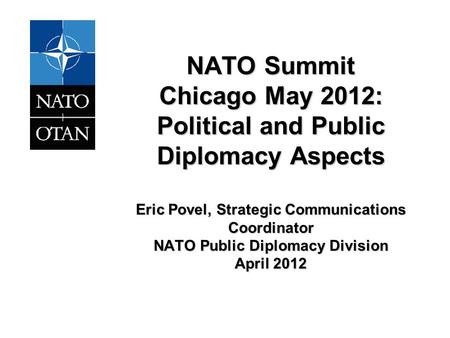 NATO
OTAN

NATO Summit Chicago May 2012: Political and Public Diplomacy Aspects

Eric Povel, Strategic Communications Coordinator
NATO Public Diplomacy Division
April 2012